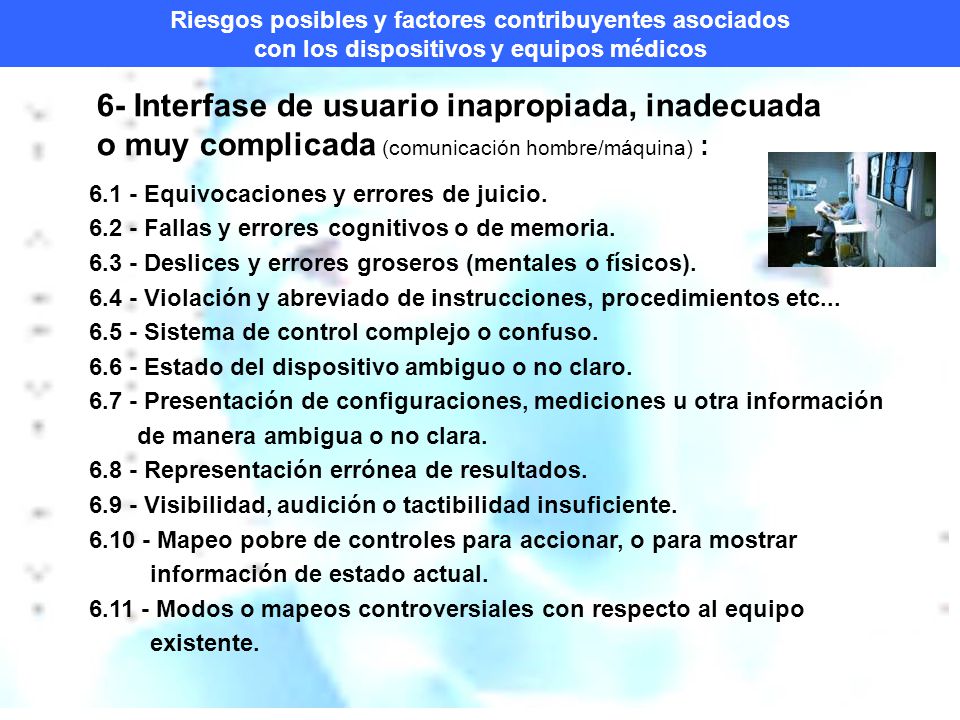 Riesgos posibles y factores contribuyentes asociados con los dispositivos y equipos médicos

6- Interfase de usuario inapropiada, inadecuada o muy complicada (comunicación hombre/máquina) :

6.1 - Equivocaciones y errores de juicio.
6.2 - Fallas y errores cognitivos o de memoria.
6.3 - Deslices y errores groseros (mentales o físicos).
6.4 - Violación y abreviado de instrucciones, procedimientos etc...
6.5 - Sistema de control complejo o confuso.
6.6 - Estado del dispositivo ambiguo o no claro.
6.7 - Presentación de configuraciones, mediciones u otra información de manera ambigua o no clara.
6.8 - Representación errónea de resultados.
6.9 - Visibilidad, audición o tactibilidad insuficiente.
6.10 - Mapeo pobre de controles para accionar, o para mostrar información de estado actual.
6.11 - Modos o mapeos controversiales con respecto al equipo existente.